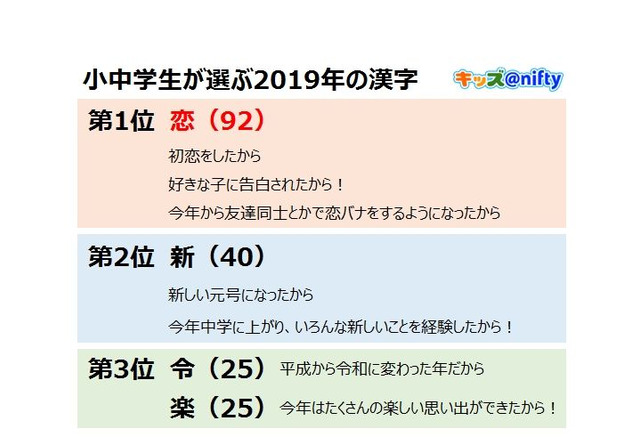 小中学生が選ぶ2019年の漢字

キッズ@nifty

第1位 恋（92）

初恋をしたから

好きな子に告白されたから！

今年から友達同士とかで恋バナをするようになったから

第2位 新（40）

新しい元号になったから

今年中学に上がり、いろんな新しいことを経験したから！

第3位 令（25） 平成から令和に変わった年だから

楽（25） 今年はたくさんの楽しい思い出ができたから！